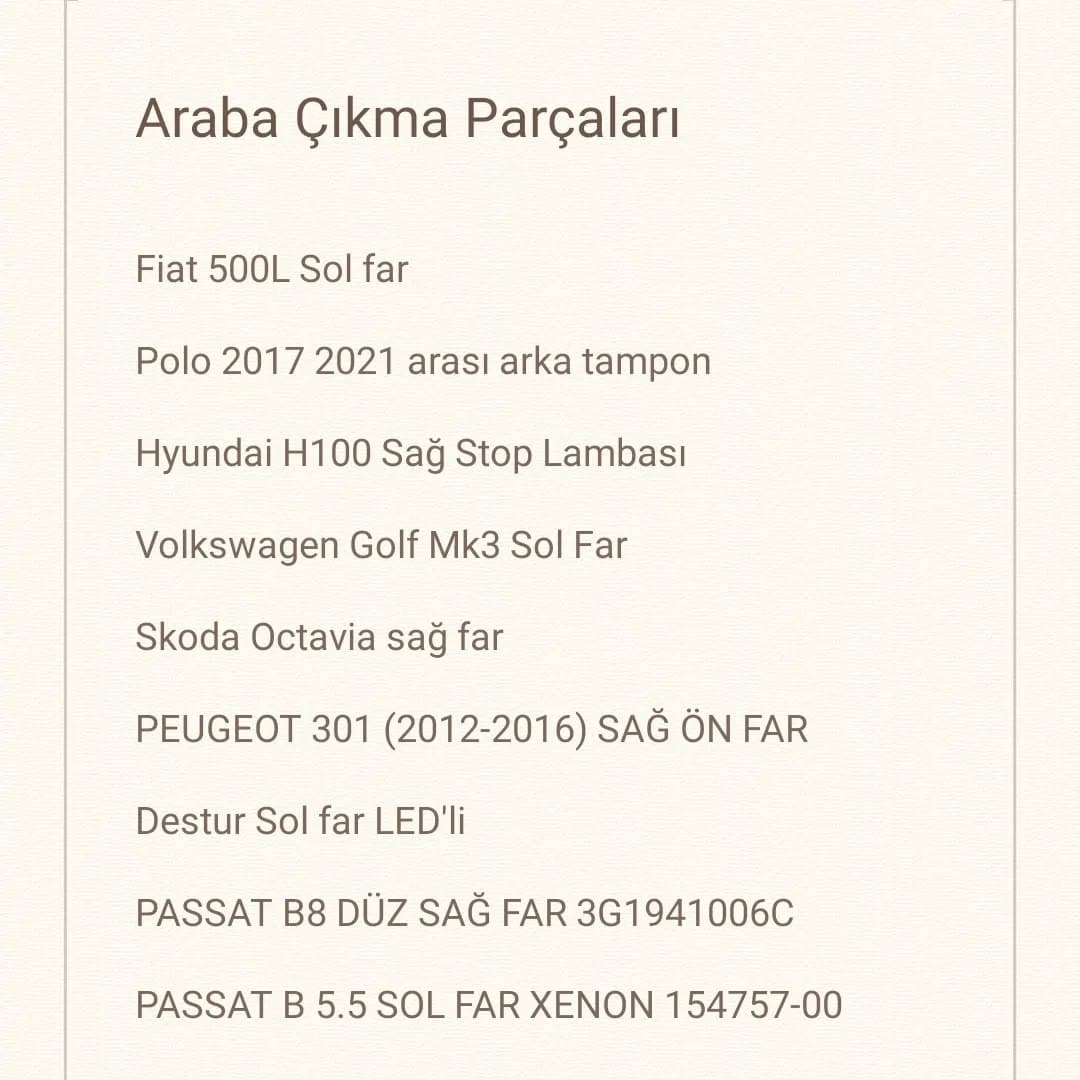 Araba Çıkma Parçaları

Fiat 500L Sol far

Polo 2017 2021 arası arka tampon

Hyundai H100 Sağ Stop Lambası

Volkswagen Golf Mk3 Sol Far

Skoda Octavia sağ far

PEUGEOT 301 (2012-2016) SAĞ ÖN FAR

Destur Sol far LED'li

PASSAT B8 DÜZ SAĞ FAR 3G1941006C

PASSAT B 5.5 SOL FAR XENON 154757-00